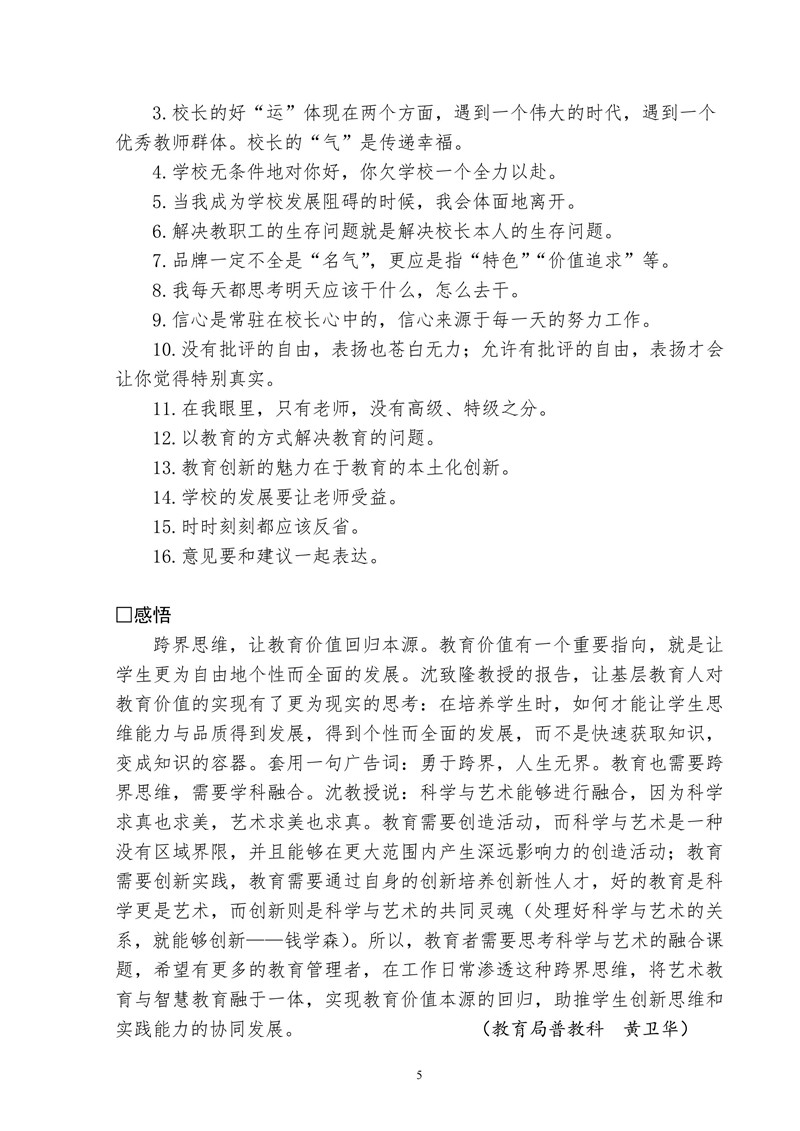 3.校长的好“运”体现在两个方面，遇到一个伟大的时代，遇到一个优秀教师群体。校长的“气”是传递幸福。

4.学校无条件地对你好，你欠学校一个全力以赴。

5.当我成为学校发展阻碍的时候，我会体面地离开。

6.解决教职工的生存问题就是解决校长本人的生存问题。

7.品牌一定不全是“名气”，更应是指“特色”“价值追求”等。

8.我每天都思考明天应该干什么，怎么去干。

9.信心是常驻在校长心中的，信心来源于每一天的努力工作。

10.没有批评的自由，表扬也苍白无力；允许有批评的自由，表扬才会让你觉得特别真实。

11.在我眼里，只有老师，没有高级、特级之分。

12.以教育的方式解决教育的问题。

13.教育创新的魅力在于教育的本土化创新。

14.学校的发展要让老师受益。

15.时时刻刻都应该反省。

16.意见要和建议一起表达。

□感悟

跨界思维，让教育价值回归本源。教育价值有一个重要指向，就是让学生更为自由地个性而全面的发展。沈致隆教授的报告，让基层教育人对教育价值的实现有了更为现实的思考：在培养学生时，如何才能让学生思维能力与品质得到发展，得到个性而全面的发展，而不是快速获取知识，变成知识的容器。套用一句广告词：勇于跨界，人生无界。教育也需要跨界思维，需要学科融合。沈教授说：科学与艺术能够进行融合，因为科学求真也求美，艺术求美也求真。教育需要创造活动，而科学与艺术是一种没有区域界限，并且能够在更大范围内产生深远影响力的创造活动；教育需要创新实践，教育需要通过自身的创新培养创新性人才，好的教育是科学更是艺术，而创新则是科学与艺术的共同灵魂（处理好科学与艺术的关系，就能够创新——钱学森）。所以，教育者需要思考科学与艺术的融合课题，希望有更多的教育管理者，在工作日常渗透这种跨界思维，将艺术教育与智慧教育融于一体，实现教育价值本源的回归，助推学生创新思维和实践能力的协同发展。 （教育局普教科 黄卫华）

5